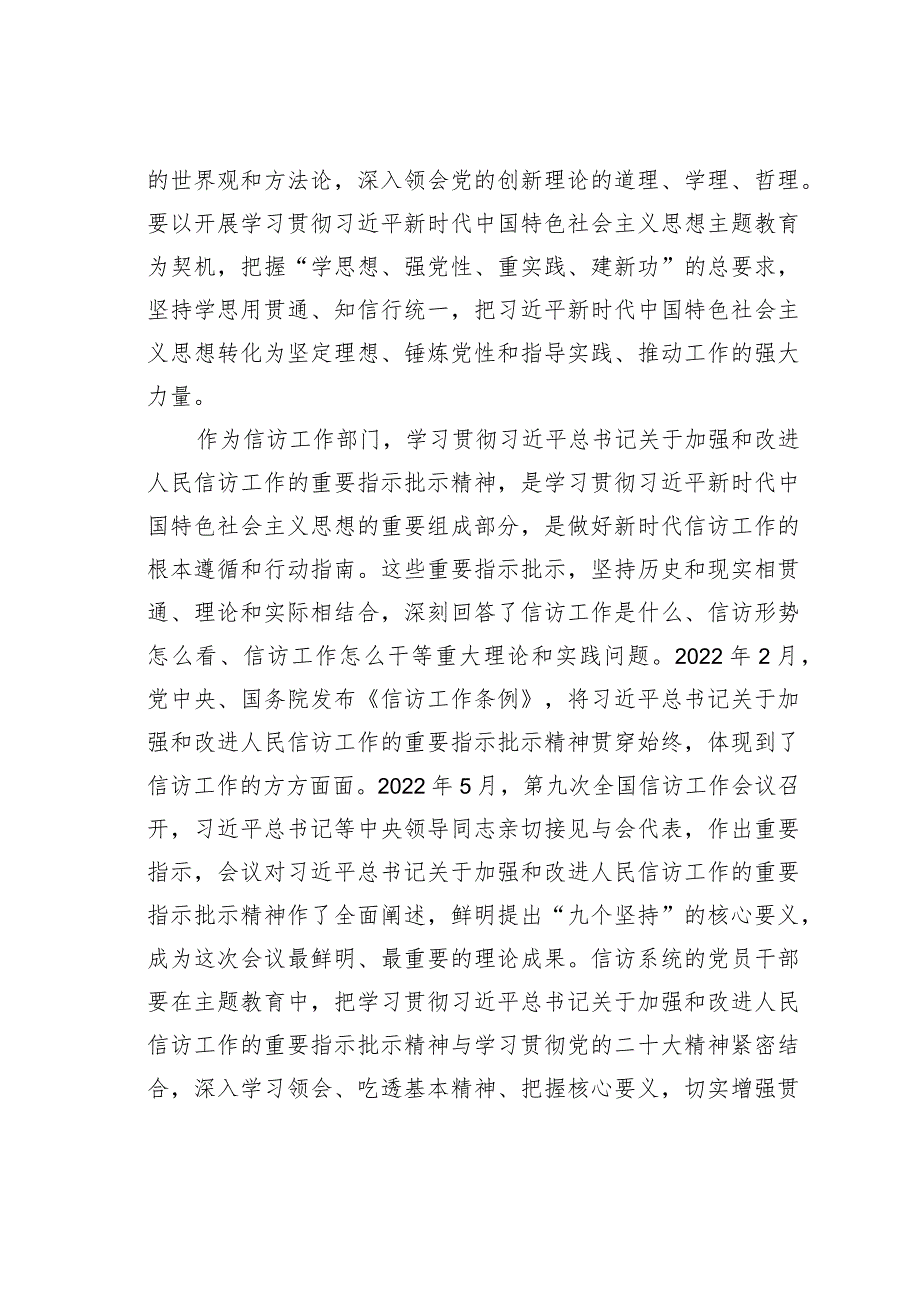 的世界观和方法论，深入领会党的创新理论的道理、学理、哲理。要以开展学习贯彻习近平新时代中国特色社会主义思想主题教育为契机，把握“学思想、强党性、重实践、建新功”的总要求，坚持学思用贯通、知信行统一，把习近平新时代中国特色社会主义思想转化为坚定理想、锤炼党性和指导实践、推动工作的强大力量。

作为信访工作部门，学习贯彻习近平总书记关于加强和改进人民信访工作的重要指示批示精神，是学习贯彻习近平新时代中国特色社会主义思想的重要组成部分，是做好新时代信访工作的根本遵循和行动指南。这些重要指示批示，坚持历史和现实相贯通、理论和实际相结合，深刻回答了信访工作是什么、信访形势怎么看、信访工作怎么干等重大理论和实践问题。2022年2月，党中央、国务院发布《信访工作条例》，将习近平总书记关于加强和改进人民信访工作的重要指示批示精神贯穿始终，体现到了信访工作的方方面面。2022年5月，第九次全国信访工作会议召开，习近平总书记等中央领导同志亲切接见与会代表，作出重要指示，会议对习近平总书记关于加强和改进人民信访工作的重要指示批示精神作了全面阐述，鲜明提出“九个坚持”的核心要义，成为这次会议最鲜明、最重要的理论成果。信访系统的党员干部要在主题教育中，把学习贯彻习近平总书记关于加强和改进人民信访工作的重要指示批示精神与学习贯彻党的二十大精神紧密结合，深入学习领会、吃透基本精神、把握核心要义，切实增强贯